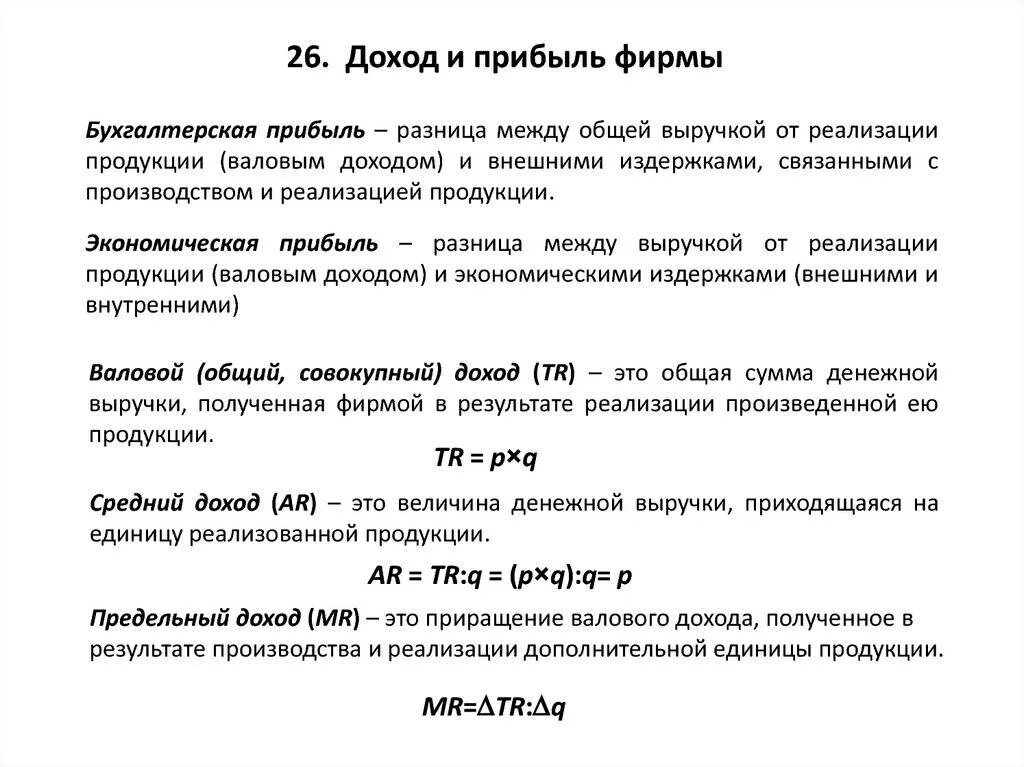 26. Доход и прибыль фирмы

Бухгалтерская прибыль – разница между общей выручкой от реализации продукции (валовым доходом) и внешними издержками, связанными с производством и реализацией продукции.

Экономическая прибыль – разница между выручкой от реализации продукции (валовым доходом) и экономическими издержками (внешними и внутренними)

Валовой (общий, совокупный) доход (TR) – это общая сумма денежной выручки, полученная фирмой в результате реализации произведенной ею продукции.

$TR = p \times q$

Средний доход (AR) – это величина денежной выручки, приходящаяся на единицу реализованной продукции.

$AR = TR:q = (p \times q):q = p$

Предельный доход (MR) – это приращение валового дохода, полученное в результате производства и реализации дополнительной единицы продукции.

$MR = \Delta TR : \Delta q$